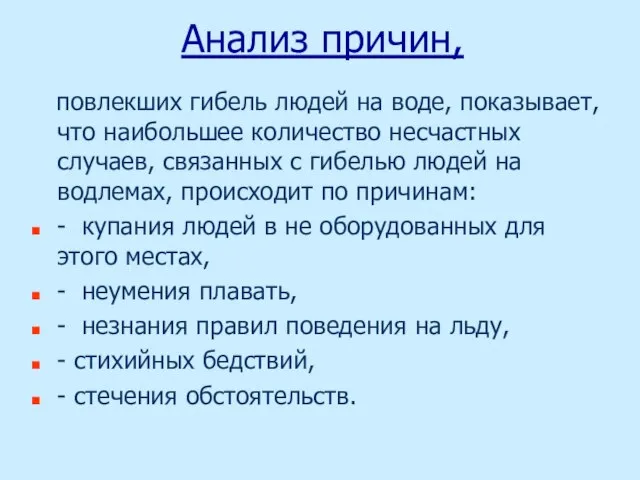 Анализ причин,

повлекших гибель людей на воде, показывает, что наибольшее количество несчастных случаев, связанных с гибелью людей на водлемах, происходит по причинам:

- купания людей в не оборудованных для этого местах,
- неумения плавать,
- незнания правил поведения на льду,
- стихийных бедствий,
- стечения обстоятельств.